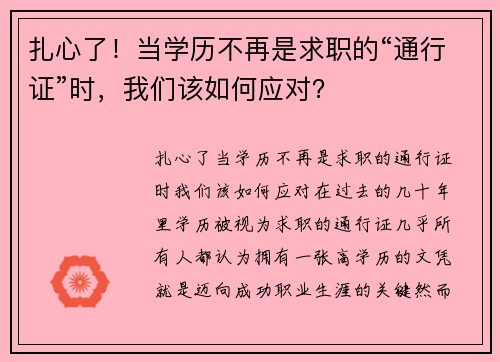 扎心了！当学历不再是求职的“通行证”时，我们该如何应对？

扎心了当学历不再是求职的通行证时我们该如何应对在过去的几十年里学历被视为求职的通行证几乎所有人都认为拥有一张高学历的文凭就是迈向成功职业生涯的关键然而